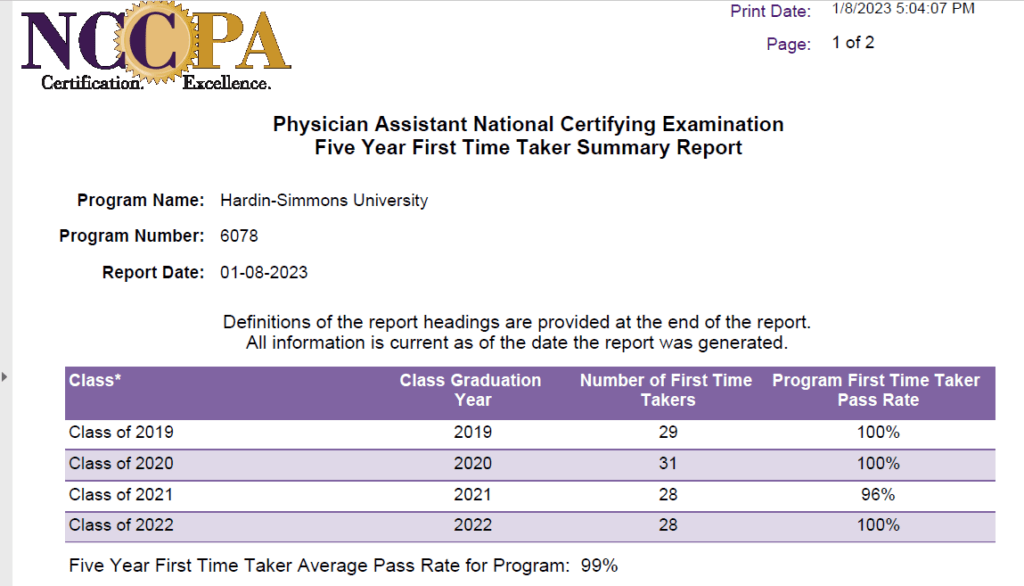 NCCPA
Certification. Excellence.

Print Date: 1/8/2023 5:04:07 PM
Page: 1 of 2

Physician Assistant National Certifying Examination
Five Year First Time Taker Summary Report

Program Name: Hardin-Simmons University
Program Number: 6078
Report Date: 01-08-2023

Definitions of the report headings are provided at the end of the report.
All information is current as of the date the report was generated.

| Class* | Class Graduation Year | Number of First Time Takers | Program First Time Taker Pass Rate |
|---|---|---|---|
| Class of 2019 | 2019 | 29 | 100% |
| Class of 2020 | 2020 | 31 | 100% |
| Class of 2021 | 2021 | 28 | 96% |
| Class of 2022 | 2022 | 28 | 100% |

Five Year First Time Taker Average Pass Rate for Program: 99%